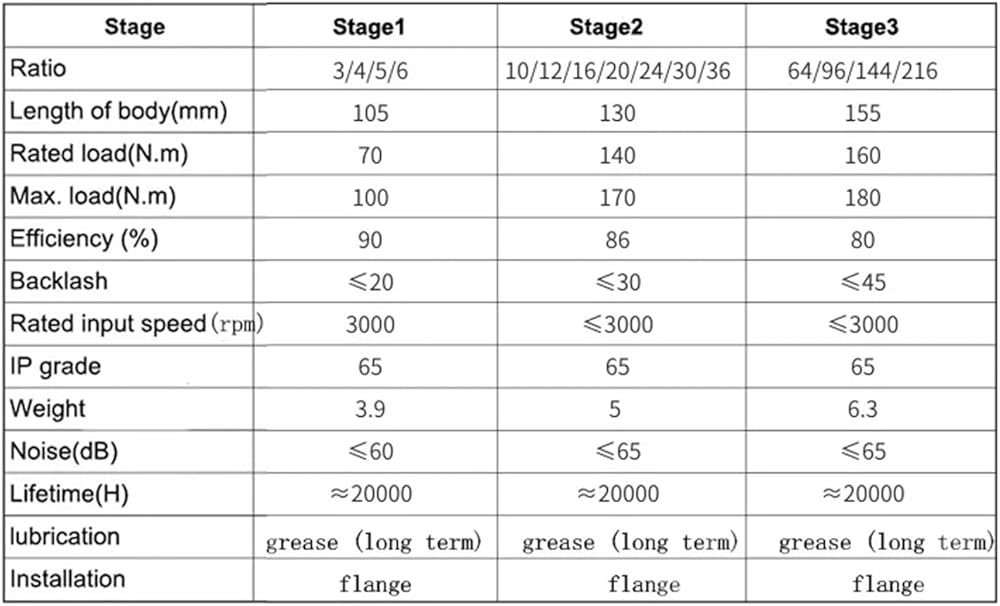 | Stage | Stage1 | Stage2 | Stage3 |
|---|---|---|---|
| Ratio | 3/4/5/6 | 10/12/16/20/24/30/36 | 64/96/144/216 |
| Length of body(mm) | 105 | 130 | 155 |
| Rated load(N.m) | 70 | 140 | 160 |
| Max. load(N.m) | 100 | 170 | 180 |
| Efficiency (%) | 90 | 86 | 80 |
| Backlash | ≤20 | ≤30 | ≤45 |
| Rated input speed（rpm） | 3000 | ≤3000 | ≤3000 |
| IP grade | 65 | 65 | 65 |
| Weight | 3.9 | 5 | 6.3 |
| Noise(dB) | ≤60 | ≤65 | ≤65 |
| Lifetime(H) | ≈20000 | ≈20000 | ≈20000 |
| lubrication | grease (long term) | grease (long term) | grease (long term) |
| Installation | flange | flange | flange |